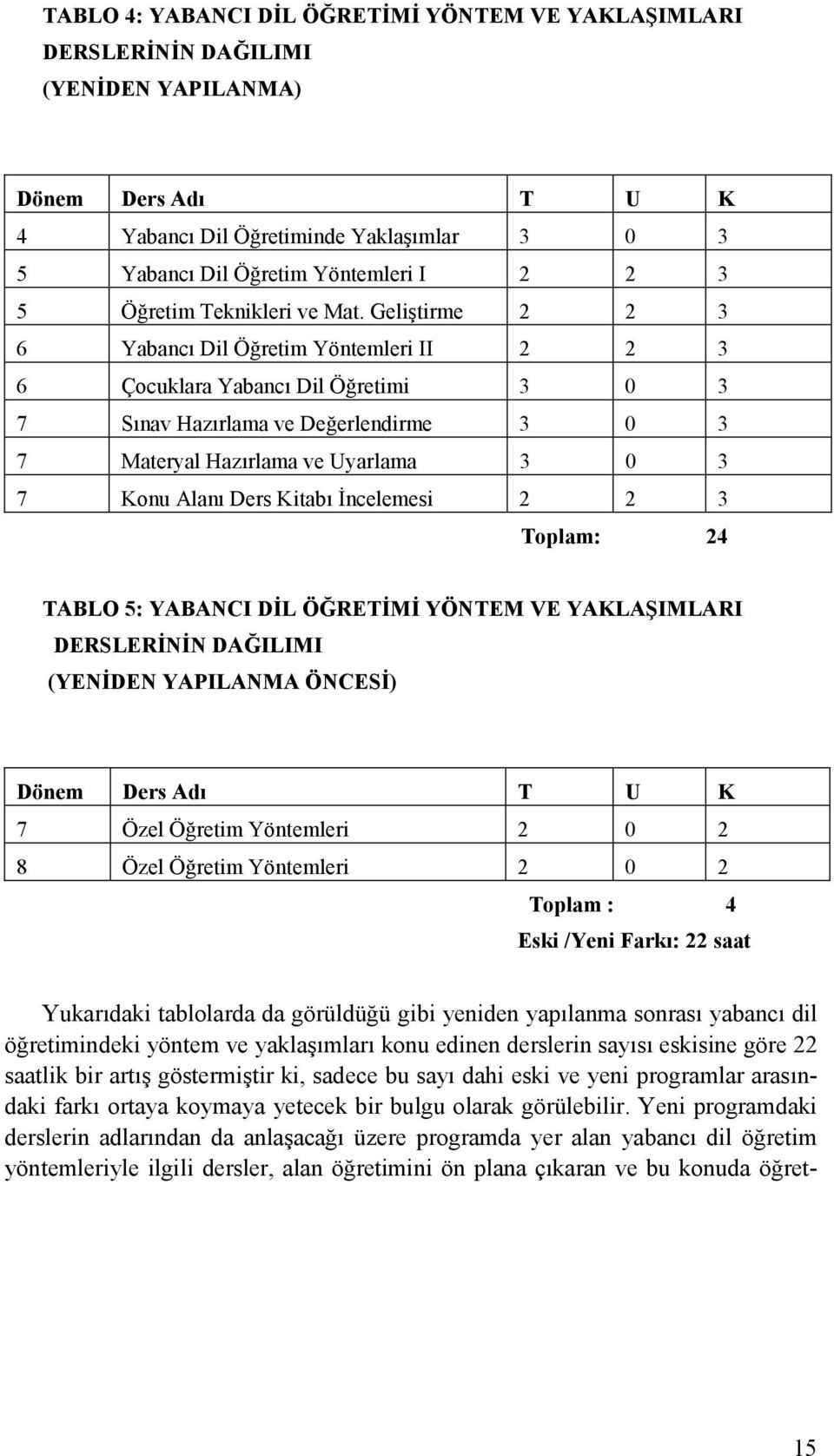 TABLO 4: YABANCI DİL ÖĞRETİMİ YÖNTEM VE YAKLAŞIMLARI DERSLERİNİN DAĞILIMI (YENİDEN YAPILANMA)

| Dönem | Ders Adı | T | U | K |
|---|---|---|---|---|
| 4 | Yabancı Dil Öğretiminde Yaklaşımlar | 3 | 0 | 3 |
| 5 | Yabancı Dil Öğretim Yöntemleri I | 2 | 2 | 3 |
| 5 | Öğretim Teknikleri ve Mat. Geliştirme | 2 | 2 | 3 |
| 6 | Yabancı Dil Öğretim Yöntemleri II | 2 | 2 | 3 |
| 6 | Çocuklara Yabancı Dil Öğretimi | 3 | 0 | 3 |
| 7 | Sınav Hazırlama ve Değerlendirme | 3 | 0 | 3 |
| 7 | Materyal Hazırlama ve Uyarlama | 3 | 0 | 3 |
| 7 | Konu Alanı Ders Kitabı İncelemesi | 2 | 2 | 3 |

Toplam: 24

TABLO 5: YABANCI DİL ÖĞRETİMİ YÖNTEM VE YAKLAŞIMLARI DERSLERİNİN DAĞILIMI (YENİDEN YAPILANMA ÖNCESİ)

| Dönem | Ders Adı | T | U | K |
|---|---|---|---|---|
| 7 | Özel Öğretim Yöntemleri | 2 | 0 | 2 |
| 8 | Özel Öğretim Yöntemleri | 2 | 0 | 2 |

Toplam : 4
Eski /Yeni Farkı: 22 saat

Yukarıdaki tablolarda da görüldüğü gibi yeniden yapılanma sonrası yabancı dil öğretimindeki yöntem ve yaklaşımları konu edinen derslerin sayısı eskisine göre 22 saatlik bir artış göstermiştir ki, sadece bu sayı dahi eski ve yeni programlar arasındaki farkı ortaya koymaya yetecek bir bulgu olarak görülebilir. Yeni programdaki derslerin adlarından da anlaşacağı üzere programda yer alan yabancı dil öğretim yöntemleriyle ilgili dersler, alan öğretimini ön plana çıkaran ve bu konuda öğret-

15